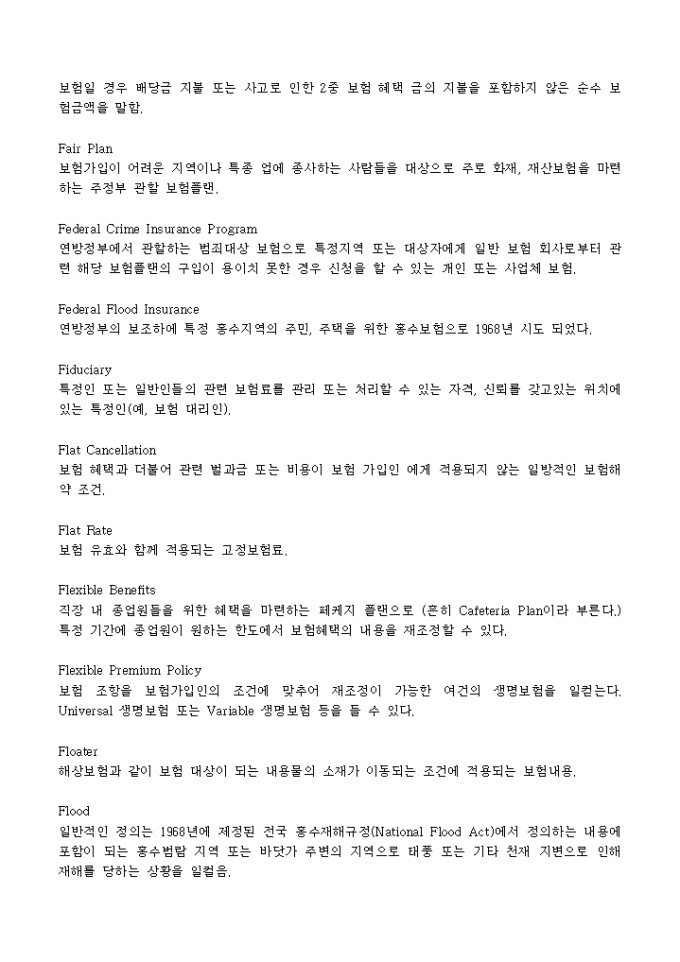 보험일 경우 배당금 지불 또는 사고로 인한 2중 보험 혜택 금의 지불을 포함하지 않은 순수 보험금액을 말함.

Fair Plan
보험가입이 어려운 지역이나 특종 업에 종사하는 사람들을 대상으로 주로 화재, 재산보험을 마련하는 주정부 관할 보험플랜.

Federal Crime Insurance Program
연방정부에서 관할하는 범죄대상 보험으로 특정지역 또는 대상자에게 일반 보험 회사로부터 관련 해당 보험플랜의 구입이 용이치 못한 경우 신청을 할 수 있는 개인 또는 사업체 보험.

Federal Flood Insurance
연방정부의 보조하에 특정 홍수지역의 주민, 주택을 위한 홍수보험으로 1968년 시도 되었다.

Fiduciary
특정인 또는 일반인들의 관련 보험료를 관리 또는 처리할 수 있는 자격, 신뢰를 갖고있는 위치에 있는 특정인(예, 보험 대리인).

Flat Cancellation
보험 혜택과 더불어 관련 벌과금 또는 비용이 보험 가입인 에게 적용되지 않는 일방적인 보험해약 조건.

Flat Rate
보험 유효와 함께 적용되는 고정보험료.

Flexible Benefits
직장 내 종업원들을 위한 혜택을 마련하는 페케지 플랜으로 (흔히 Cafeteria Plan이라 부른다.) 특정 기간에 종업원이 원하는 한도에서 보험혜택의 내용을 재조정할 수 있다.

Flexible Premium Policy
보험 조항을 보험가입인의 조건에 맞추어 재조정이 가능한 여건의 생명보험을 일컫는다. Universal 생명보험 또는 Variable 생명보험 등을 들 수 있다.

Floater
해상보험과 같이 보험 대상이 되는 내용물의 소재가 이동되는 조건에 적용되는 보험내용.

Flood
일반적인 정의는 1968년에 제정된 전국 홍수재해규정(National Flood Act)에서 정의하는 내용에 포함이 되는 홍수범람 지역 또는 바닷가 주변의 지역으로 태풍 또는 기타 천재 지변으로 인해 재해를 당하는 상황을 일컬음.